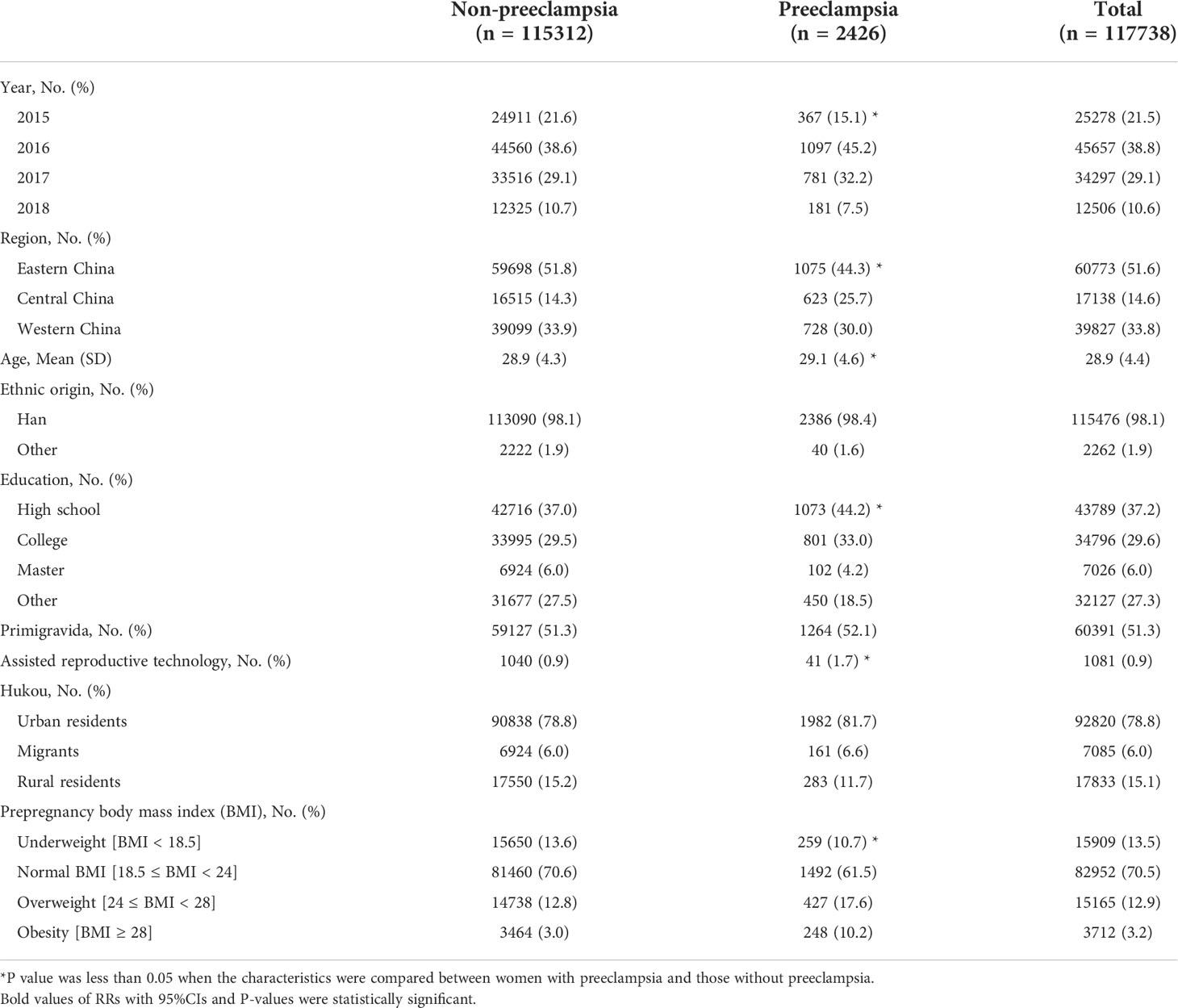 |  | Non-preeclampsia (n = 115312) | Preeclampsia (n = 2426) | Total (n = 117738) |
|---|---|---|---|
| Year, No. (%) |  |  |  |
| 2015 | 24911 (21.6) | 367 (15.1) * | 25278 (21.5) |
| 2016 | 44560 (38.6) | 1097 (45.2) | 45657 (38.8) |
| 2017 | 33516 (29.1) | 781 (32.2) | 34297 (29.1) |
| 2018 | 12325 (10.7) | 181 (7.5) | 12506 (10.6) |
| Region, No. (%) |  |  |  |
| Eastern China | 59698 (51.8) | 1075 (44.3) * | 60773 (51.6) |
| Central China | 16515 (14.3) | 623 (25.7) | 17138 (14.6) |
| Western China | 39099 (33.9) | 728 (30.0) | 39827 (33.8) |
| Age, Mean (SD) | 28.9 (4.3) | 29.1 (4.6) * | 28.9 (4.4) |
| Ethnic origin, No. (%) |  |  |  |
| Han | 113090 (98.1) | 2386 (98.4) | 115476 (98.1) |
| Other | 2222 (1.9) | 40 (1.6) | 2262 (1.9) |
| Education, No. (%) |  |  |  |
| High school | 42716 (37.0) | 1073 (44.2) * | 43789 (37.2) |
| College | 33995 (29.5) | 801 (33.0) | 34796 (29.6) |
| Master | 6924 (6.0) | 102 (4.2) | 7026 (6.0) |
| Other | 31677 (27.5) | 450 (18.5) | 32127 (27.3) |
| Primigravida, No. (%) | 59127 (51.3) | 1264 (52.1) | 60391 (51.3) |
| Assisted reproductive technology, No. (%) | 1040 (0.9) | 41 (1.7) * | 1081 (0.9) |
| Hukou, No. (%) |  |  |  |
| Urban residents | 90838 (78.8) | 1982 (81.7) | 92820 (78.8) |
| Migrants | 6924 (6.0) | 161 (6.6) | 7085 (6.0) |
| Rural residents | 17550 (15.2) | 283 (11.7) | 17833 (15.1) |
| Prepregnancy body mass index (BMI), No. (%) |  |  |  |
| Underweight [BMI < 18.5] | 15650 (13.6) | 259 (10.7) * | 15909 (13.5) |
| Normal BMI [18.5 ≤ BMI < 24] | 81460 (70.6) | 1492 (61.5) | 82952 (70.5) |
| Overweight [24 ≤ BMI < 28] | 14738 (12.8) | 427 (17.6) | 15165 (12.9) |
| Obesity [BMI ≥ 28] | 3464 (3.0) | 248 (10.2) | 3712 (3.2) |

*P value was less than 0.05 when the characteristics were compared between women with preeclampsia and those without preeclampsia.
Bold values of RRs with 95%CIs and P-values were statistically significant.